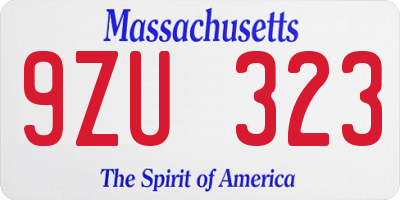 Massachusetts

9ZU 323

The Spirit of America